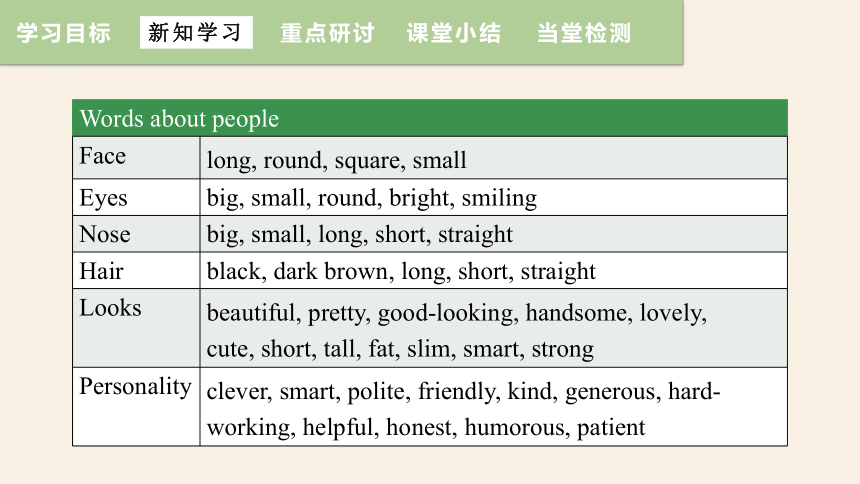 学习目标 新知学习 重点研讨 课堂小结 当堂检测

| Words about people | |
|---|---|
| Face | long, round, square, small |
| Eyes | big, small, round, bright, smiling |
| Nose | big, small, long, short, straight |
| Hair | black, dark brown, long, short, straight |
| Looks | beautiful, pretty, good-looking, handsome, lovely, cute, short, tall, fat, slim, smart, strong |
| Personality | clever, smart, polite, friendly, kind, generous, hard-working, helpful, honest, humorous, patient |